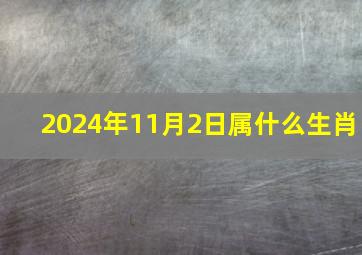 2024年11月2日属什么生肖